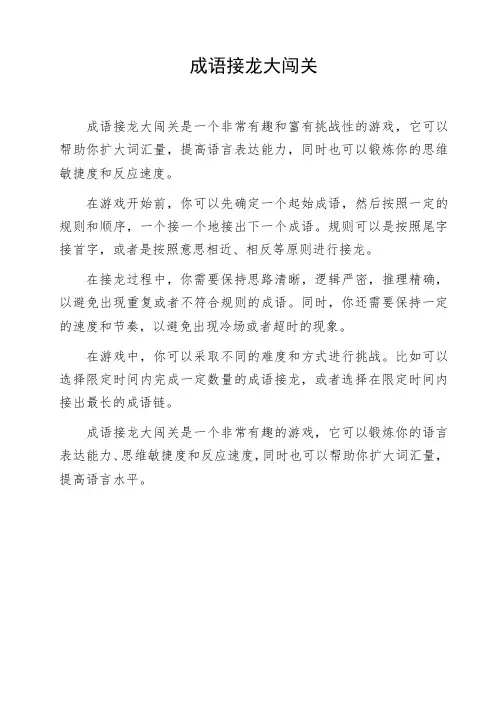 成语接龙大闯关

成语接龙大闯关是一个非常有趣和富有挑战性的游戏，它可以帮助你扩大词汇量，提高语言表达能力，同时也可以锻炼你的思维敏捷度和反应速度。

在游戏开始前，你可以先确定一个起始成语，然后按照一定的规则和顺序，一个接一个地接出下一个成语。规则可以是按照尾字接首字，或者是按照意思相近、相反等原则进行接龙。

在接龙过程中，你需要保持思路清晰，逻辑严密，推理精确，以避免出现重复或者不符合规则的成语。同时，你还需要保持一定的速度和节奏，以避免出现冷场或者超时的现象。

在游戏中，你可以采取不同的难度和方式进行挑战。比如可以选择限定时间内完成一定数量的成语接龙，或者选择在限定时间内接出最长的成语链。

成语接龙大闯关是一个非常有趣的游戏，它可以锻炼你的语言表达能力、思维敏捷度和反应速度，同时也可以帮助你扩大词汇量，提高语言水平。